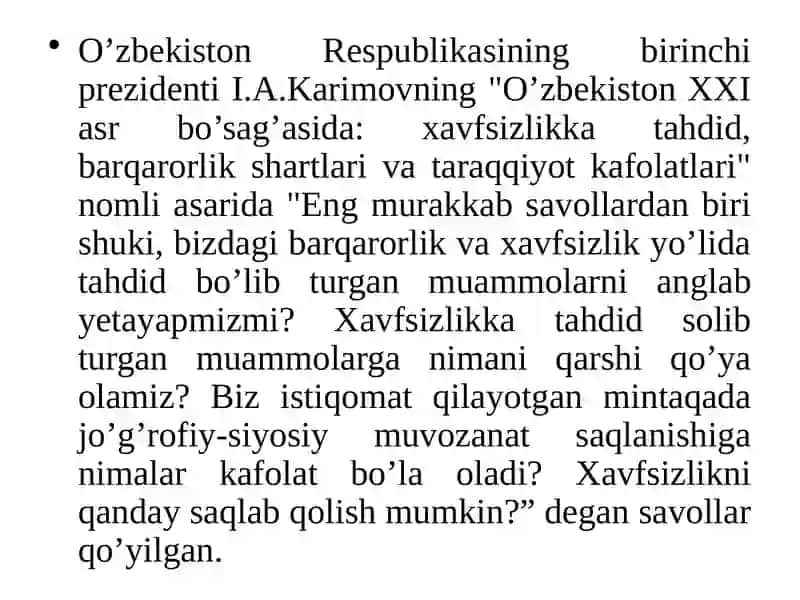 • O’zbekiston Respublikasining birinchi prezidenti I.A.Karimovning "O’zbekiston XXI asr bo’sag’asida: xavfsizlikka tahdid, barqarorlik shartlari va taraqqiyot kafolatlari" nomli asarida "Eng murakkab savollardan biri shuki, bizdagi barqarorlik va xavfsizlik yo’lida tahdid bo’lib turgan muammolarni anglab yetayapmizmi? Xavfsizlikka tahdid solib turgan muammolarga nimani qarshi qo’ya olamiz? Biz istiqomat qilayotgan mintaqada jo’g’rofiy-siyosiy muvozanat saqlanishiga nimalar kafolat bo’la oladi? Xavfsizlikni qanday saqlab qolish mumkin?” degan savollar qo’yilgan.